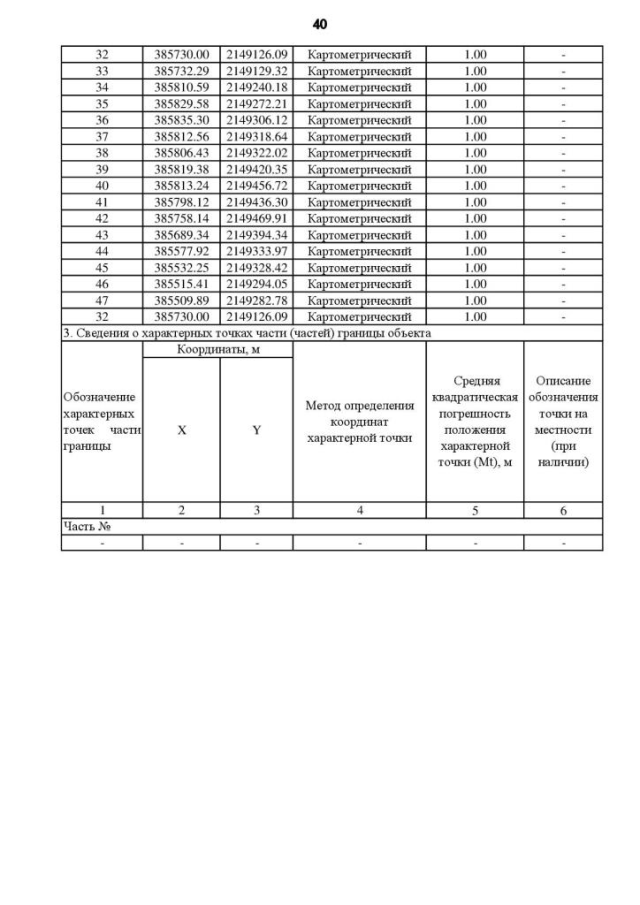 40

| 32 | 385730.00 | 2149126.09 | Картометрический | 1.00 | - |
|---|---|---|---|---|---|
| 33 | 385732.29 | 2149129.32 | Картометрический | 1.00 | - |
| 34 | 385810.59 | 2149240.18 | Картометрический | 1.00 | - |
| 35 | 385829.58 | 2149272.21 | Картометрический | 1.00 | - |
| 36 | 385835.30 | 2149306.12 | Картометрический | 1.00 | - |
| 37 | 385812.56 | 2149318.64 | Картометрический | 1.00 | - |
| 38 | 385806.43 | 2149322.02 | Картометрический | 1.00 | - |
| 39 | 385819.38 | 2149420.35 | Картометрический | 1.00 | - |
| 40 | 385813.24 | 2149456.72 | Картометрический | 1.00 | - |
| 41 | 385798.12 | 2149436.30 | Картометрический | 1.00 | - |
| 42 | 385758.14 | 2149469.91 | Картометрический | 1.00 | - |
| 43 | 385689.34 | 2149394.34 | Картометрический | 1.00 | - |
| 44 | 385577.92 | 2149333.97 | Картометрический | 1.00 | - |
| 45 | 385532.25 | 2149328.42 | Картометрический | 1.00 | - |
| 46 | 385515.41 | 2149294.05 | Картометрический | 1.00 | - |
| 47 | 385509.89 | 2149282.78 | Картометрический | 1.00 | - |
| 32 | 385730.00 | 2149126.09 | Картометрический | 1.00 | - |

3. Сведения о характерных точках части (частей) границы объекта

| Обозначение характерных точек части границы | Координаты, м X | Координаты, м Y | Метод определения координат характерной точки | Средняя квадратическая погрешность положения характерной точки (Mt), м | Описание обозначения точки на местности (при наличии) |
|---|---|---|---|---|---|
| 1 | 2 | 3 | 4 | 5 | 6 |
| Часть № | | | | | |
| - | - | - | - | - | - |